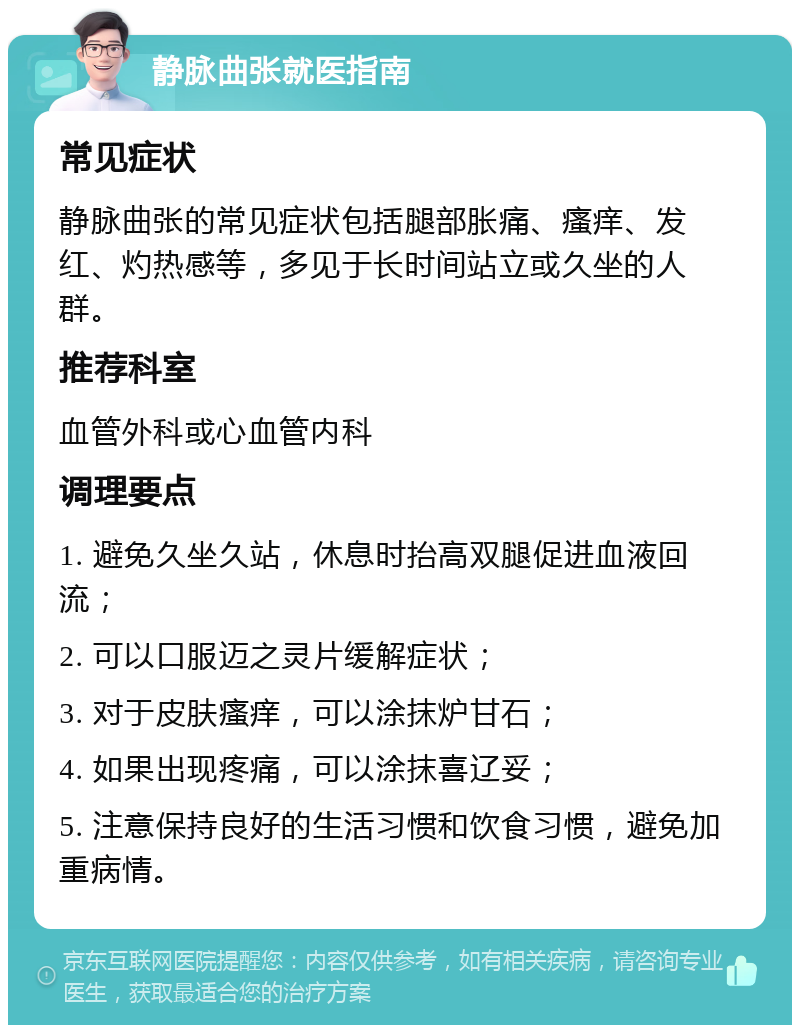 静脉曲张就医指南

常见症状

静脉曲张的常见症状包括腿部胀痛、瘙痒、发红、灼热感等，多见于长时间站立或久坐的人群。

推荐科室

血管外科或心血管内科

调理要点

1. 避免久坐久站，休息时抬高双腿促进血液回流；

2. 可以口服迈之灵片缓解症状；

3. 对于皮肤瘙痒，可以涂抹炉甘石；

4. 如果出现疼痛，可以涂抹喜辽妥；

5. 注意保持良好的生活习惯和饮食习惯，避免加重病情。

京东互联网医院提醒您：内容仅供参考，如有相关疾病，请咨询专业医生，获取最适合您的治疗方案